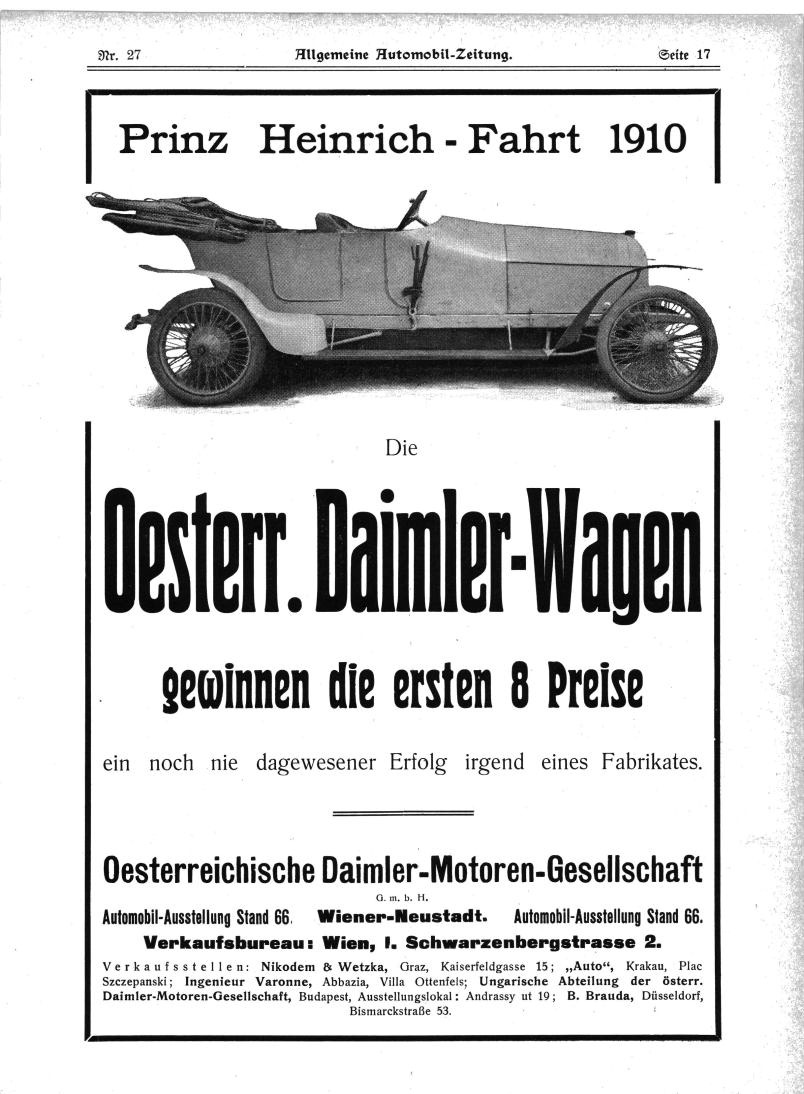 Nr. 27 Allgemeine Automobil-Zeitung. Seite 17

Prinz Heinrich - Fahrt 1910

Die

Oesterr. Daimler-Wagen

gewinnen die ersten 8 Preise

ein noch nie dagewesener Erfolg irgend eines Fabrikates.

Oesterreichische Daimler-Motoren-Gesellschaft

G. m. b. H.

Automobil-Ausstellung Stand 66. Wiener-Neustadt. Automobil-Ausstellung Stand 66.

Verkaufsbureau: Wien, I. Schwarzenbergstrasse 2.

Verkaufsstellen: Nikodem & Wetzka, Graz, Kaiserfeldgasse 15; „Auto“, Krakau, Plac Szczepanski; Ingenieur Varonne, Abbazia, Villa Ottenfels; Ungarische Abteilung der österr. Daimler-Motoren-Gesellschaft, Budapest, Ausstellungslokal: Andrassy ut 19; B. Brauda, Düsseldorf, Bismarckstraße 53.